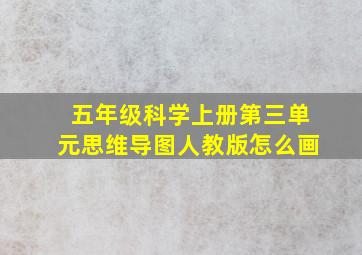 五年级科学上册第三单元思维导图人教版怎么画